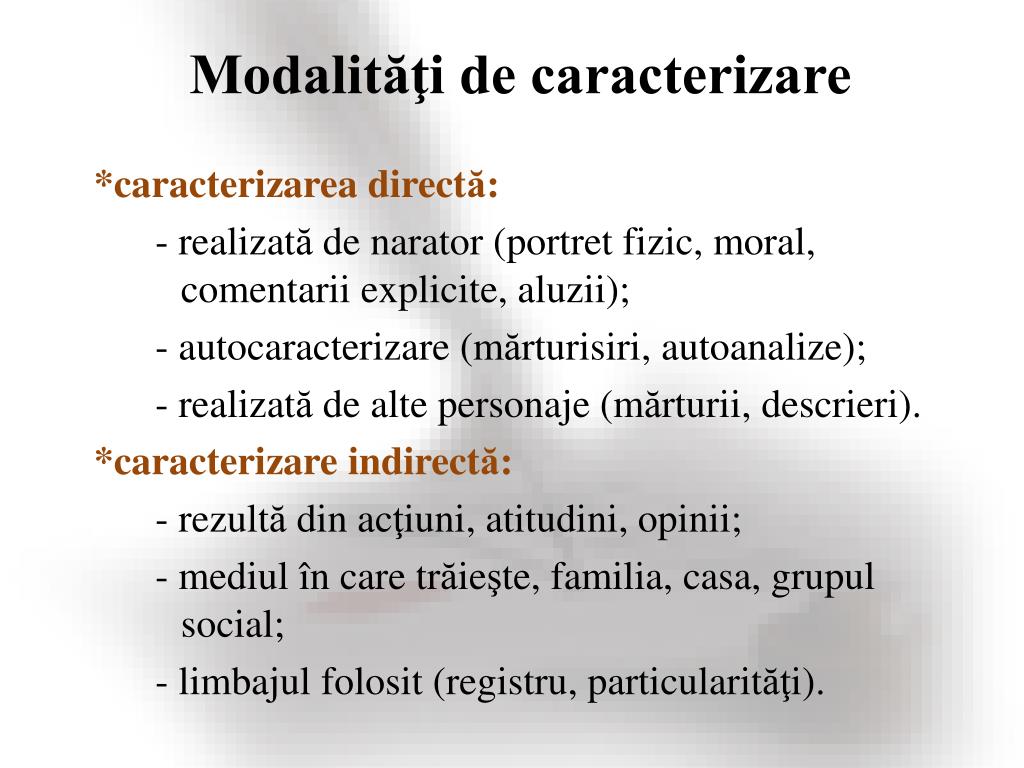 Modalităţi de caracterizare

*caracterizarea directă:

- realizată de narator (portret fizic, moral, comentarii explicite, aluzii);

- autocaracterizare (mărturisiri, autoanalize);

- realizată de alte personaje (mărturii, descrieri).

*caracterizare indirectă:

- rezultă din acţiuni, atitudini, opinii;

- mediul în care trăieşte, familia, casa, grupul social;

- limbajul folosit (registru, particularităţi).